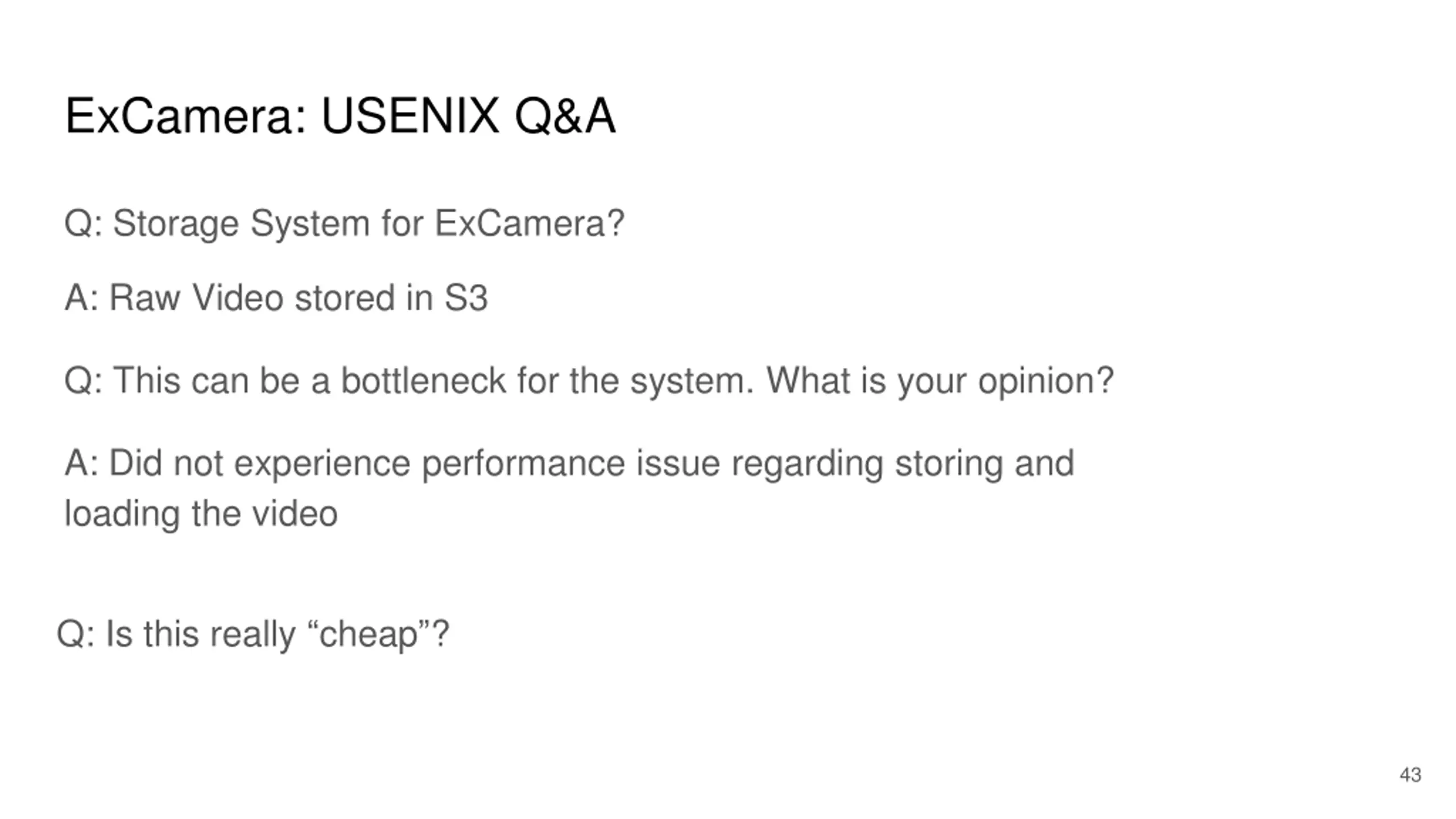 ExCamera: USENIX Q&A

Q: Storage System for ExCamera?

A: Raw Video stored in S3

Q: This can be a bottleneck for the system. What is your opinion?

A: Did not experience performance issue regarding storing and loading the video

Q: Is this really "cheap"?

43